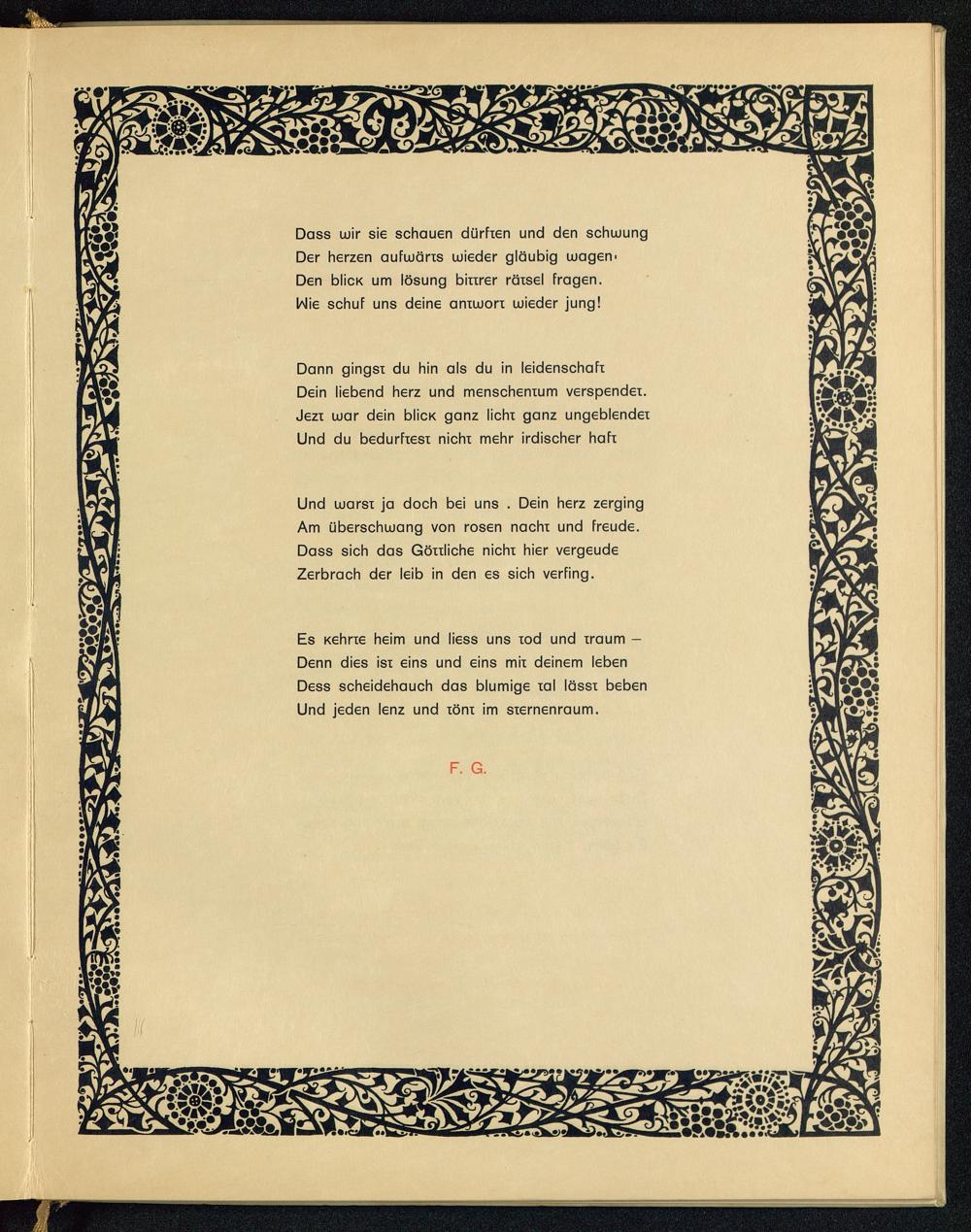 Dass wir sie schauen dürften und den schwung
Der herzen aufwärts wieder gläubig wagen·
Den blick um lösung bittrer rätsel fragen.
Wie schuf uns deine antwort wieder jung!

Dann gingst du hin als du in leidenschaft
Dein liebend herz und menschentum verspendet.
Jezt war dein blick ganz licht ganz ungeblendet
Und du bedurftest nicht mehr irdischer haft

Und warst ja doch bei uns . Dein herz zerging
Am überschwang von rosen nacht und freude.
Dass sich das Göttliche nicht hier vergeude
Zerbrach der leib in den es sich verfing.

Es kehrte heim und liess uns tod und traum –
Denn dies ist eins und eins mit deinem leben
Dess scheidehauch das blumige tal lässt beben
Und jeden lenz und tönt im sternenraum.

F. G.